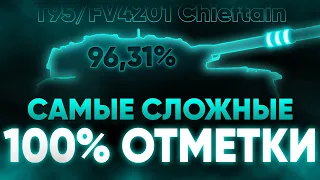 T95/FV4201 Chieftain

96,31%

САМЫЕ СЛОЖНЫЕ
100% ОТМЕТКИ